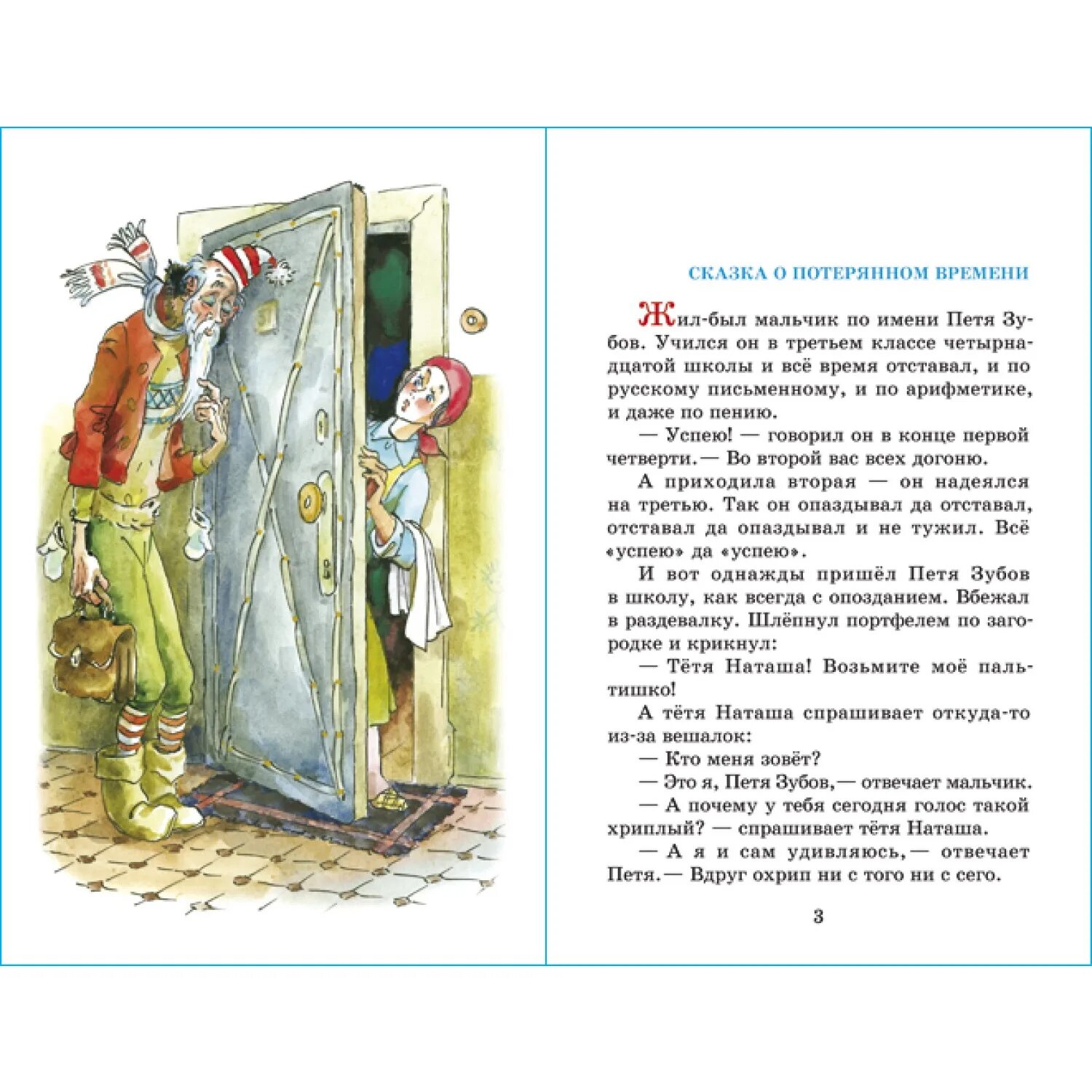 СКАЗКА О ПОТЕРЯННОМ ВРЕМЕНИ

Жил-был мальчик по имени Петя Зубов. Учился он в третьем классе четырнадцатой школы и всё время отставал, и по русскому письменному, и по арифметике, и даже по пению.

— Успею! — говорил он в конце первой четверти.— Во второй вас всех догоню.

А приходила вторая — он надеялся на третью. Так он опаздывал да отставал, отставал да опаздывал и не тужил. Всё «успею» да «успею».

И вот однажды пришёл Петя Зубов в школу, как всегда с опозданием. Вбежал в раздевалку. Шлёпнул портфелем по загородке и крикнул:

— Тётя Наташа! Возьмите моё пальтишко!

А тётя Наташа спрашивает откуда-то из-за вешалок:

— Кто меня зовёт?

— Это я, Петя Зубов,— отвечает мальчик.

— А почему у тебя сегодня голос такой хриплый? — спрашивает тётя Наташа.

— А я и сам удивляюсь,— отвечает Петя.— Вдруг охрип ни с того ни с сего.

3